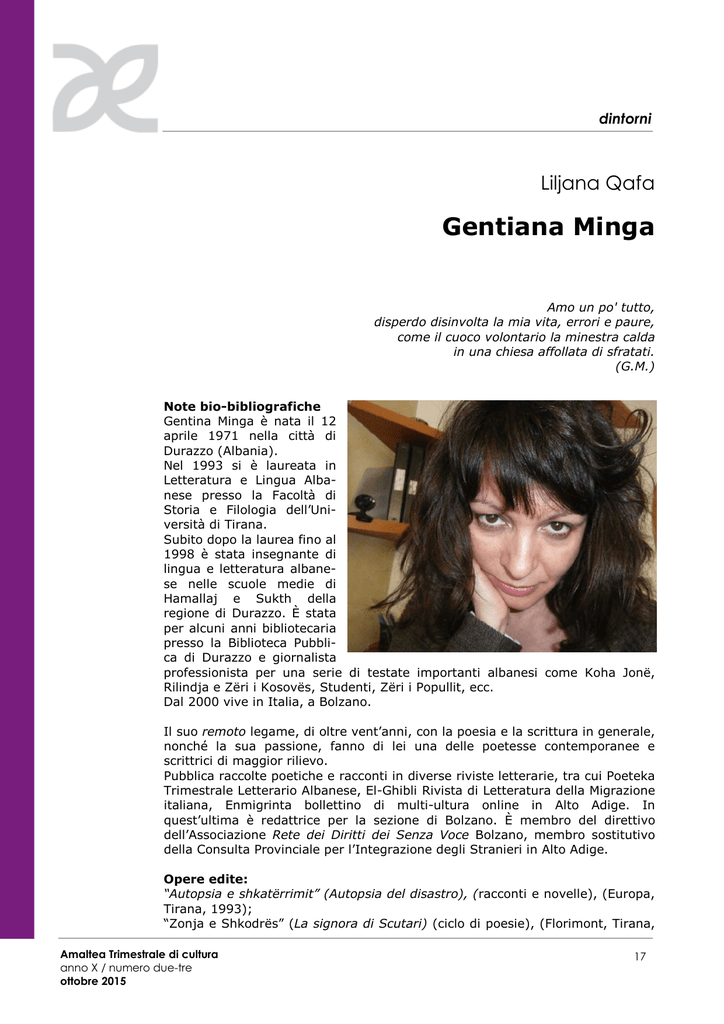 dintorni

Liljana Qafa

Gentiana Minga

Amo un po' tutto,
disperdo disinvolta la mia vita, errori e paure,
come il cuoco volontario la minestra calda
in una chiesa affollata di sfratati.
(G.M.)

Note bio-bibliografiche
Gentina Minga è nata il 12 aprile 1971 nella città di Durazzo (Albania).
Nel 1993 si è laureata in Letteratura e Lingua Albanese presso la Facoltà di Storia e Filologia dell'Università di Tirana.
Subito dopo la laurea fino al 1998 è stata insegnante di lingua e letteratura albanese nelle scuole medie di Hamallaj e Sukth della regione di Durazzo. È stata per alcuni anni bibliotecaria presso la Biblioteca Pubblica di Durazzo e giornalista professionista per una serie di testate importanti albanesi come Koha Jonë, Rilindja e Zëri i Kosovës, Studenti, Zëri i Popullit, ecc.
Dal 2000 vive in Italia, a Bolzano.

Il suo remoto legame, di oltre vent'anni, con la poesia e la scrittura in generale, nonché la sua passione, fanno di lei una delle poetesse contemporanee e scrittrici di maggior rilievo.
Pubblica raccolte poetiche e racconti in diverse riviste letterarie, tra cui Poeteka Trimestrale Letterario Albanese, El-Ghibli Rivista di Letteratura della Migrazione italiana, Enmigrinta bollettino di multi-ultura online in Alto Adige. In quest'ultima è redattrice per la sezione di Bolzano. È membro del direttivo dell'Associazione Rete dei Diritti dei Senza Voce Bolzano, membro sostitutivo della Consulta Provinciale per l'Integrazione degli Stranieri in Alto Adige.

Opere edite:
"Autopsia e shkatërrimit" (Autopsia del disastro), (racconti e novelle), (Europa, Tirana, 1993);
"Zonja e Shkodrës" (La signora di Scutari) (ciclo di poesie), (Florimont, Tirana,

Amaltea Trimestrale di cultura
anno X / numero due-tre
ottobre 2015

17